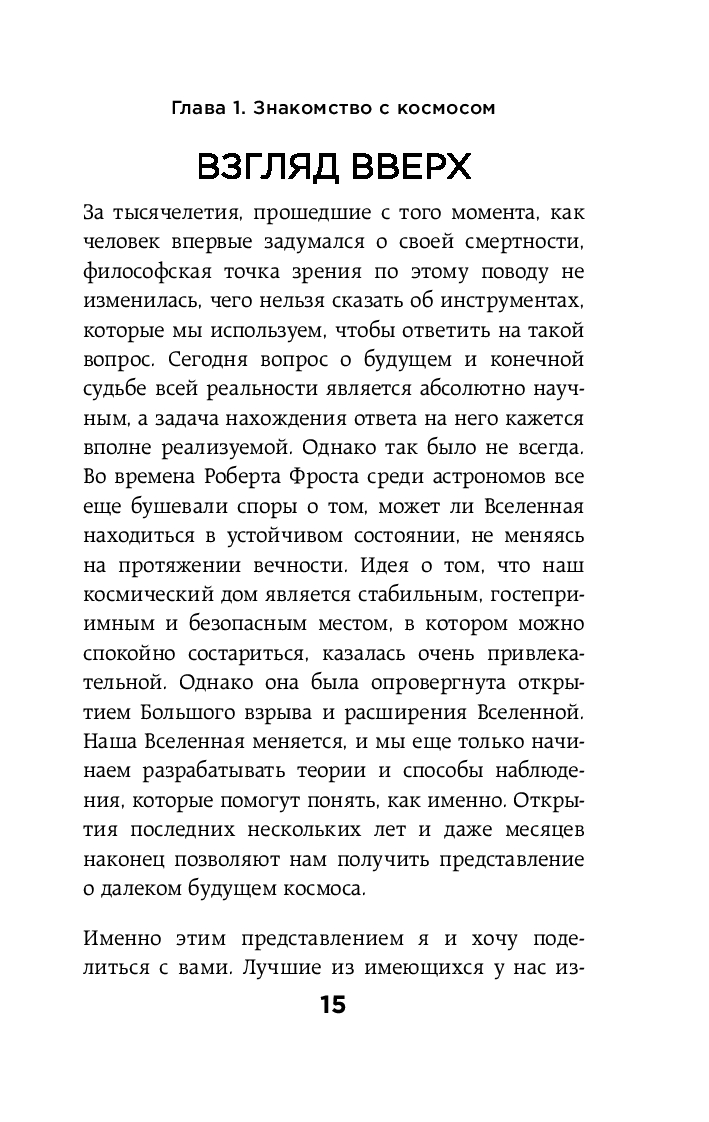 Глава 1. Знакомство с космосом

ВЗГЛЯД ВВЕРХ

За тысячелетия, прошедшие с того момента, как человек впервые задумался о своей смертности, философская точка зрения по этому поводу не изменилась, чего нельзя сказать об инструментах, которые мы используем, чтобы ответить на такой вопрос. Сегодня вопрос о будущем и конечной судьбе всей реальности является абсолютно научным, а задача нахождения ответа на него кажется вполне реализуемой. Однако так было не всегда. Во времена Роберта Фроста среди астрономов все еще бушевали споры о том, может ли Вселенная находиться в устойчивом состоянии, не меняясь на протяжении вечности. Идея о том, что наш космический дом является стабильным, гостеприимным и безопасным местом, в котором можно спокойно состариться, казалась очень привлекательной. Однако она была опровергнута открытием Большого взрыва и расширения Вселенной. Наша Вселенная меняется, и мы еще только начинаем разрабатывать теории и способы наблюдения, которые помогут понять, как именно. Открытия последних нескольких лет и даже месяцев наконец позволяют нам получить представление о далеком будущем космоса.

Именно этим представлением я и хочу поделиться с вами. Лучшие из имеющихся у нас из-

15